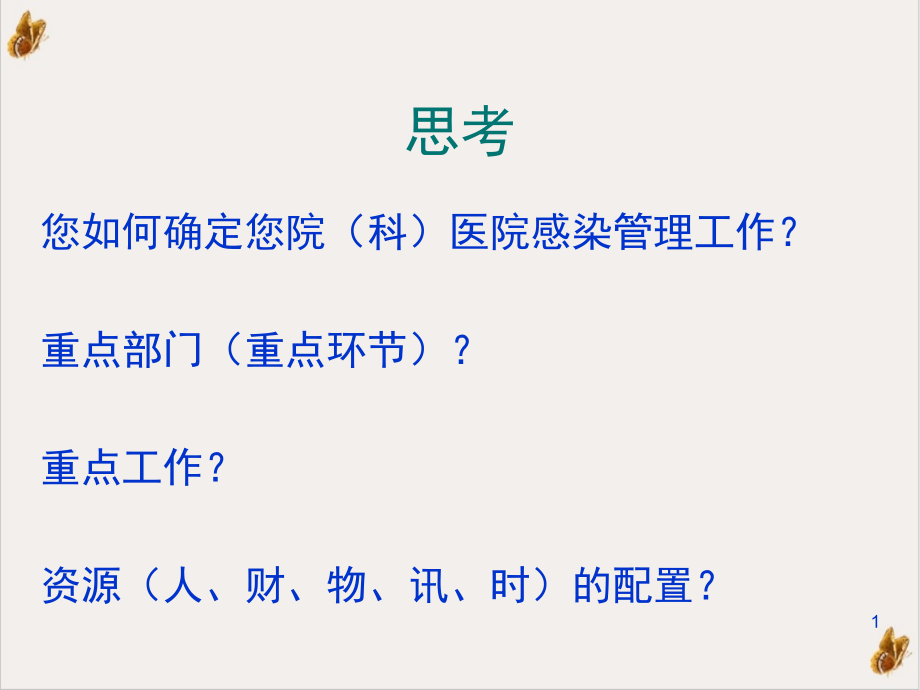 思考

您如何确定您院（科）医院感染管理工作？

重点部门（重点环节）？

重点工作？

资源（人、财、物、讯、时）的配置？

1